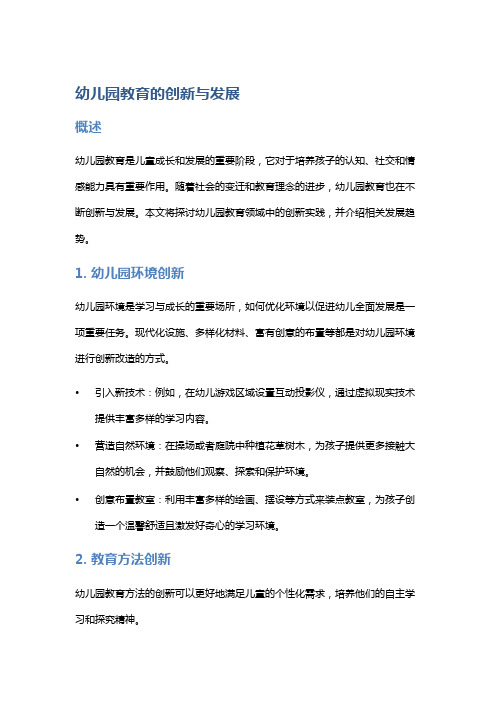 幼儿园教育的创新与发展

概述

幼儿园教育是儿童成长和发展的重要阶段，它对于培养孩子的认知、社交和情感能力具有重要作用。随着社会的变迁和教育理念的进步，幼儿园教育也在不断创新与发展。本文将探讨幼儿园教育领域中的创新实践，并介绍相关发展趋势。

1. 幼儿园环境创新

幼儿园环境是学习与成长的重要场所，如何优化环境以促进幼儿全面发展是一项重要任务。现代化设施、多样化材料、富有创意的布置等都是对幼儿园环境进行创新改造的方式。

• 引入新技术：例如，在幼儿游戏区域设置互动投影仪，通过虚拟现实技术提供丰富多样的学习内容。

• 营造自然环境：在操场或者庭院中种植花草树木，为孩子提供更多接触大自然的机会，并鼓励他们观察、探索和保护环境。

• 创意布置教室：利用丰富多样的绘画、摆设等方式来装点教室，为孩子创造一个温馨舒适且激发好奇心的学习环境。

2. 教育方法创新

幼儿园教育方法的创新可以更好地满足儿童的个性化需求，培养他们的自主学习和探究精神。